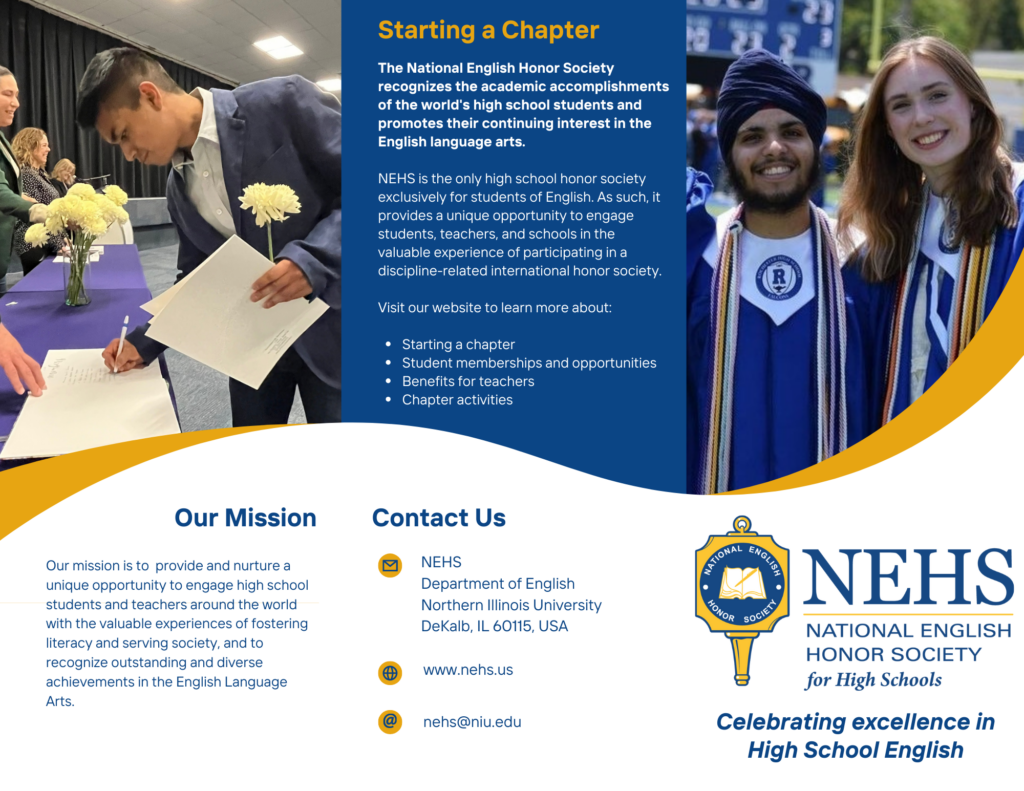 Starting a Chapter

The National English Honor Society recognizes the academic accomplishments of the world's high school students and promotes their continuing interest in the English language arts.

NEHS is the only high school honor society exclusively for students of English. As such, it provides a unique opportunity to engage students, teachers, and schools in the valuable experience of participating in a discipline-related international honor society.

Visit our website to learn more about:

- Starting a chapter
- Student memberships and opportunities
- Benefits for teachers
- Chapter activities

Our Mission

Our mission is to provide and nurture a unique opportunity to engage high school students and teachers around the world with the valuable experiences of fostering literacy and serving society, and to recognize outstanding and diverse achievements in the English Language Arts.

Contact Us

NEHS
Department of English
Northern Illinois University
DeKalb, IL 60115, USA

www.nehs.us

nehs@niu.edu

NATIONAL ENGLISH HONOR SOCIETY

NEHS
NATIONAL ENGLISH HONOR SOCIETY
for High Schools

Celebrating excellence in High School English